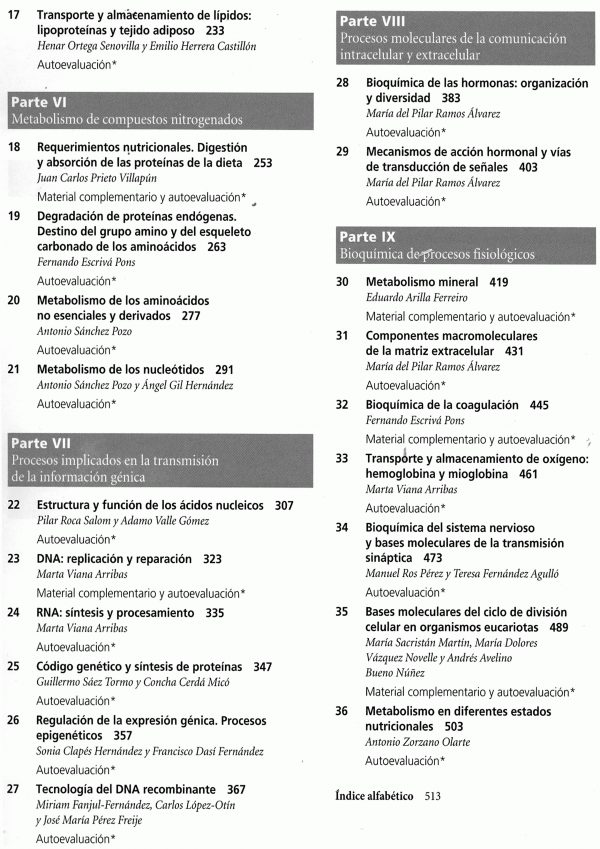 17 Transporte y almacenamiento de lípidos: lipoproteínas y tejido adiposo 233
Henar Ortega Senovilla y Emilio Herrera Castillón
Autoevaluación*

Parte VI
Metabolismo de compuestos nitrogenados

18 Requerimientos nutricionales. Digestión y absorción de las proteínas de la dieta 253
Juan Carlos Prieto Villapún
Material complementario y autoevaluación*

19 Degradación de proteínas endógenas. Destino del grupo amino y del esqueleto carbonado de los aminoácidos 263
Fernando Escrivá Pons
Autoevaluación*

20 Metabolismo de los aminoácidos no esenciales y derivados 277
Antonio Sánchez Pozo
Autoevaluación*

21 Metabolismo de los nucleótidos 291
Antonio Sánchez Pozo y Ángel Gil Hernández
Autoevaluación*

Parte VII
Procesos implicados en la transmisión de la información génica

22 Estructura y función de los ácidos nucleicos 307
Pilar Roca Salom y Adamo Valle Gómez
Autoevaluación*

23 DNA: replicación y reparación 323
Marta Viana Arribas
Material complementario y autoevaluación*

24 RNA: síntesis y procesamiento 335
Marta Viana Arribas
Autoevaluación*

25 Código genético y síntesis de proteínas 347
Guillermo Sáez Tormo y Concha Cerdá Micó
Autoevaluación*

26 Regulación de la expresión génica. Procesos epigenéticos 357
Sonia Clapés Hernández y Francisco Dasí Fernández
Autoevaluación*

27 Tecnología del DNA recombinante 367
Miriam Fanjul-Fernández, Carlos López-Otín y José María Pérez Freije
Autoevaluación*

Parte VIII
Procesos moleculares de la comunicación intracelular y extracelular

28 Bioquímica de las hormonas: organización y diversidad 383
María del Pilar Ramos Álvarez
Autoevaluación*

29 Mecanismos de acción hormonal y vías de transducción de señales 403
María del Pilar Ramos Álvarez
Autoevaluación*

Parte IX
Bioquímica de procesos fisiológicos

30 Metabolismo mineral 419
Eduardo Arilla Ferreiro
Material complementario y autoevaluación*

31 Componentes macromoleculares de la matriz extracelular 431
María del Pilar Ramos Álvarez
Autoevaluación*

32 Bioquímica de la coagulación 445
Fernando Escrivá Pons
Material complementario y autoevaluación*

33 Transporte y almacenamiento de oxígeno: hemoglobina y mioglobina 461
Marta Viana Arribas
Autoevaluación*

34 Bioquímica del sistema nervioso y bases moleculares de la transmisión sináptica 473
Manuel Ros Pérez y Teresa Fernández Agulló
Autoevaluación*

35 Bases moleculares del ciclo de división celular en organismos eucariotas 489
María Sacristán Martín, María Dolores Vázquez Novelle y Andrés Avelino Bueno Núñez
Material complementario y autoevaluación*

36 Metabolismo en diferentes estados nutricionales 503
Antonio Zorzano Olarte
Autoevaluación*

Índice alfabético 513